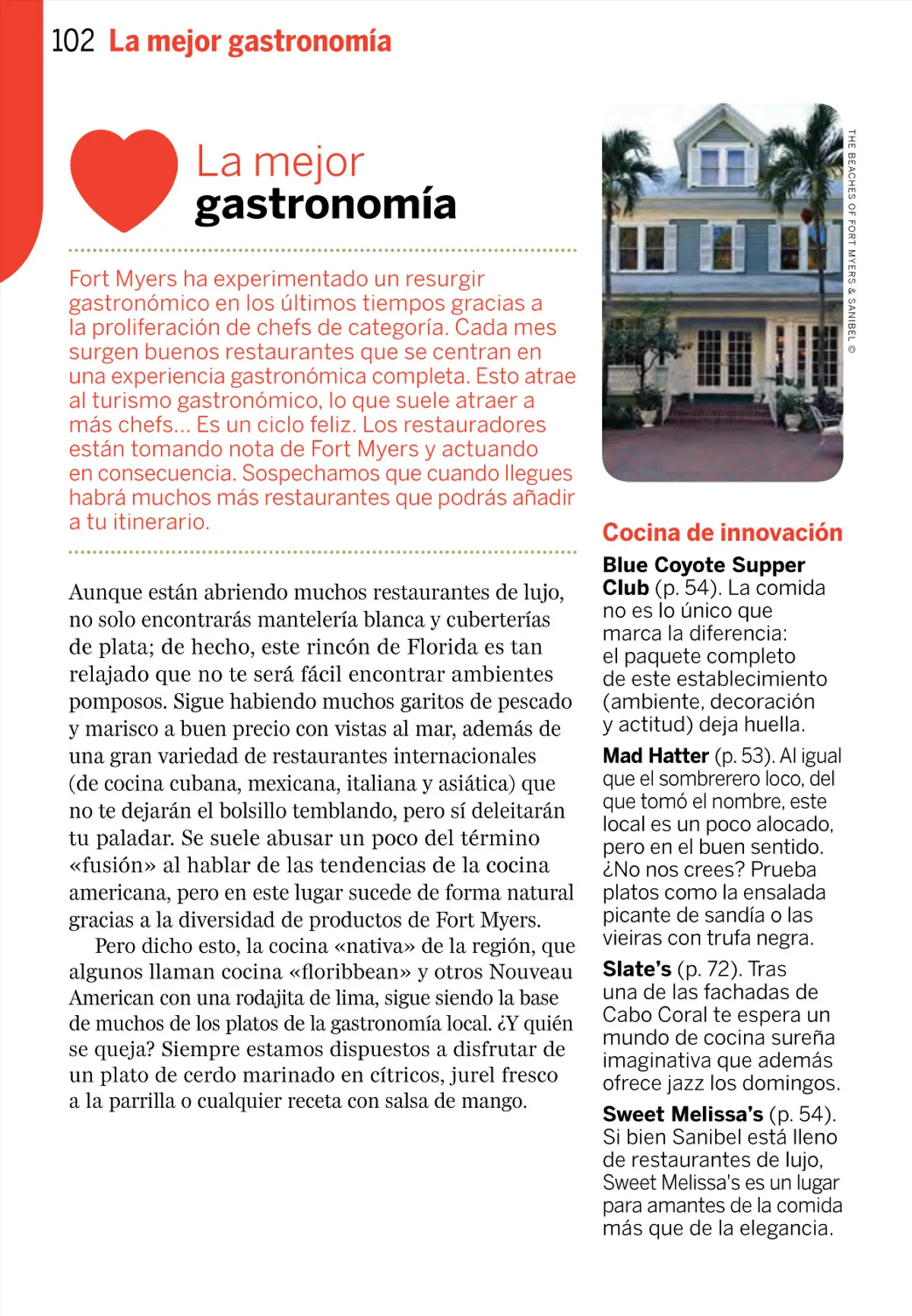 102 La mejor gastronomía

La mejor gastronomía

Fort Myers ha experimentado un resurgir gastronómico en los últimos tiempos gracias a la proliferación de chefs de categoría. Cada mes surgen buenos restaurantes que se centran en una experiencia gastronómica completa. Esto atrae al turismo gastronómico, lo que suele atraer a más chefs... Es un ciclo feliz. Los restauradores están tomando nota de Fort Myers y actuando en consecuencia. Sospechamos que cuando llegues habrá muchos más restaurantes que podrás añadir a tu itinerario.

Aunque están abriendo muchos restaurantes de lujo, no solo encontrarás mantelería blanca y cuberterías de plata; de hecho, este rincón de Florida es tan relajado que no te será fácil encontrar ambientes pomposos. Sigue habiendo muchos garitos de pescado y marisco a buen precio con vistas al mar, además de una gran variedad de restaurantes internacionales (de cocina cubana, mexicana, italiana y asiática) que no te dejarán el bolsillo temblando, pero sí deleitarán tu paladar. Se suele abusar un poco del término «fusión» al hablar de las tendencias de la cocina americana, pero en este lugar sucede de forma natural gracias a la diversidad de productos de Fort Myers.

Pero dicho esto, la cocina «nativa» de la región, que algunos llaman cocina «floribbean» y otros Nouveau American con una rodajita de lima, sigue siendo la base de muchos de los platos de la gastronomía local. ¿Y quién se queja? Siempre estamos dispuestos a disfrutar de un plato de cerdo marinado en cítricos, jurel fresco a la parrilla o cualquier receta con salsa de mango.

THE BEACHES OF FORT MYERS & SANIBEL ©

Cocina de innovación

Blue Coyote Supper Club (p. 54). La comida no es lo único que marca la diferencia: el paquete completo de este establecimiento (ambiente, decoración y actitud) deja huella.

Mad Hatter (p. 53). Al igual que el sombrerero loco, del que tomó el nombre, este local es un poco alocado, pero en el buen sentido. ¿No nos crees? Prueba platos como la ensalada picante de sandía o las vieiras con trufa negra.

Slate's (p. 72). Tras una de las fachadas de Cabo Coral te espera un mundo de cocina sureña imaginativa que además ofrece jazz los domingos.

Sweet Melissa's (p. 54). Si bien Sanibel está lleno de restaurantes de lujo, Sweet Melissa's es un lugar para amantes de la comida más que de la elegancia.